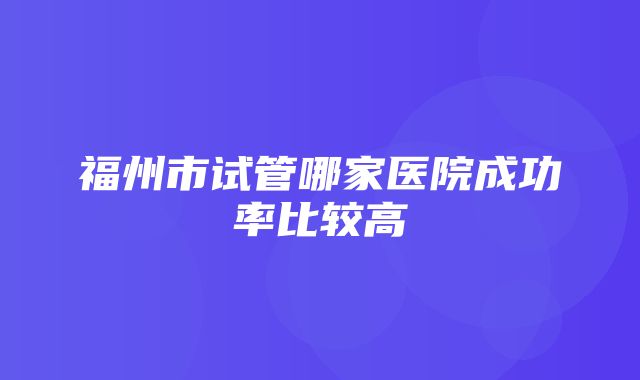 福州市试管哪家医院成功率比较高